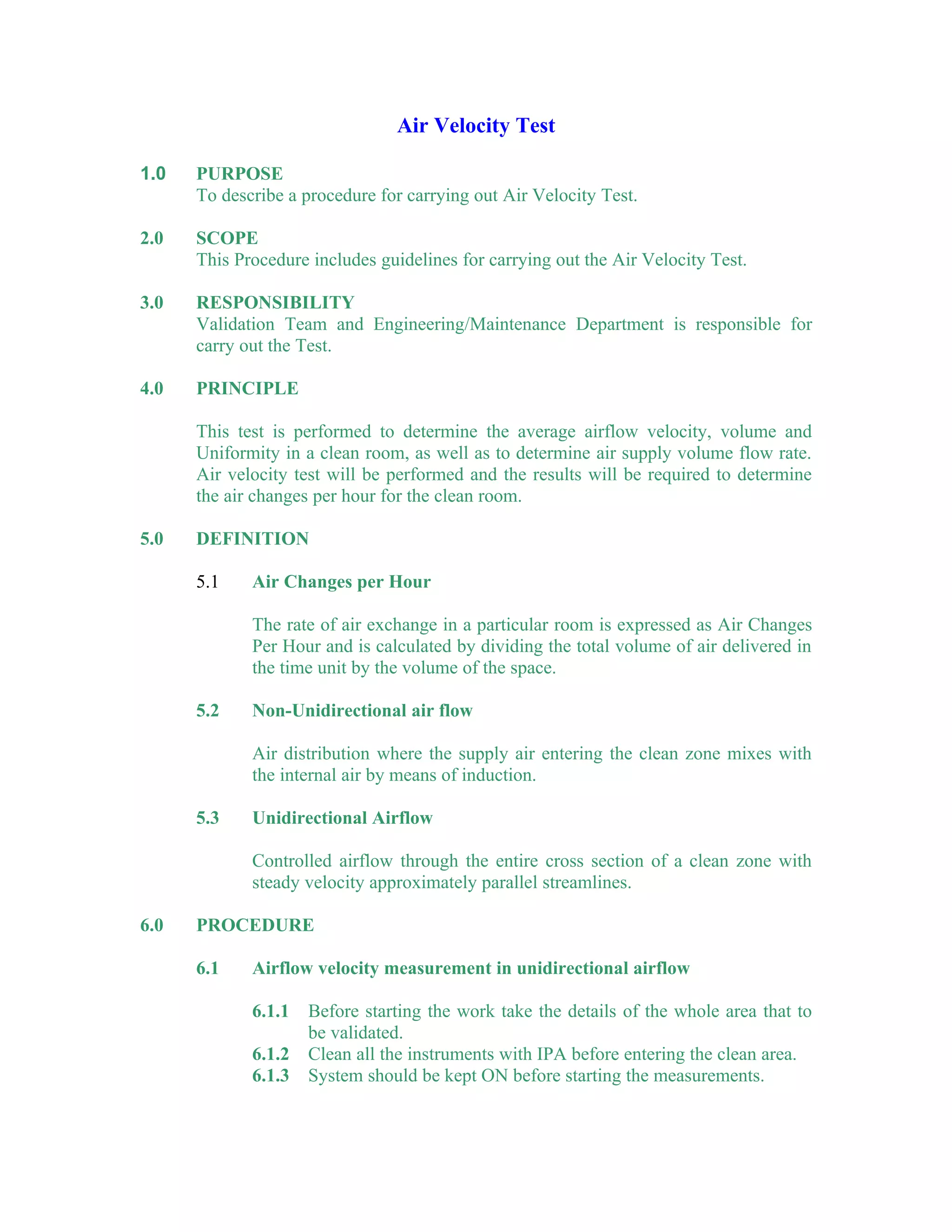 Air Velocity Test

1.0 PURPOSE
To describe a procedure for carrying out Air Velocity Test.

2.0 SCOPE
This Procedure includes guidelines for carrying out the Air Velocity Test.

3.0 RESPONSIBILITY
Validation Team and Engineering/Maintenance Department is responsible for carry out the Test.

4.0 PRINCIPLE

This test is performed to determine the average airflow velocity, volume and Uniformity in a clean room, as well as to determine air supply volume flow rate. Air velocity test will be performed and the results will be required to determine the air changes per hour for the clean room.

5.0 DEFINITION

5.1 Air Changes per Hour

The rate of air exchange in a particular room is expressed as Air Changes Per Hour and is calculated by dividing the total volume of air delivered in the time unit by the volume of the space.

5.2 Non-Unidirectional air flow

Air distribution where the supply air entering the clean zone mixes with the internal air by means of induction.

5.3 Unidirectional Airflow

Controlled airflow through the entire cross section of a clean zone with steady velocity approximately parallel streamlines.

6.0 PROCEDURE

6.1 Airflow velocity measurement in unidirectional airflow

6.1.1 Before starting the work take the details of the whole area that to be validated.
6.1.2 Clean all the instruments with IPA before entering the clean area.
6.1.3 System should be kept ON before starting the measurements.